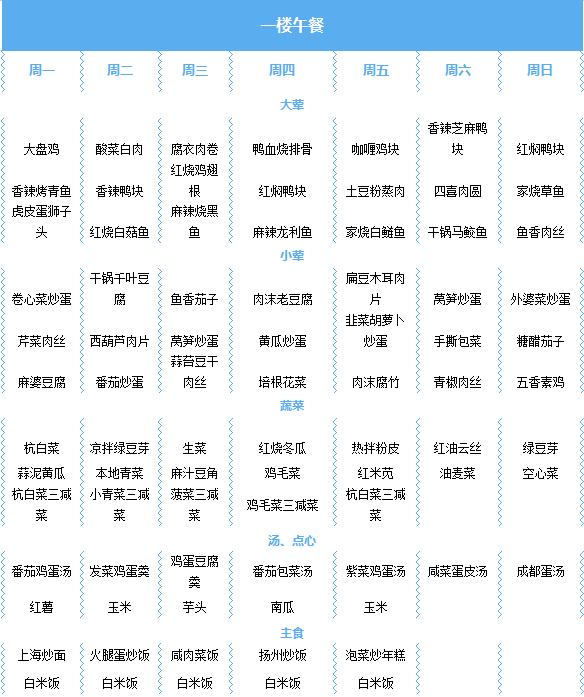 一楼午餐

| 周一 | 周二 | 周三 | 周四 | 周五 | 周六 | 周日 |
|---|---|---|---|---|---|---|
| 大荤 | | | | | | |
| 大盘鸡 | 酸菜白肉 | 腐衣肉卷 | 鸭血烧排骨 | 咖喱鸡块 | 香辣芝麻鸭块 | 红焖鸭块 |
| 香辣烤青鱼 | 香辣鸭块 | 红烧鸡翅根 | 红焖鸭块 | 土豆粉蒸肉 | 四喜肉圆 | 家烧草鱼 |
| 虎皮蛋狮子头 | 红烧白菇鱼 | 麻辣烧黑鱼 | 麻辣龙利鱼 | 家烧白鲢鱼 | 干锅马鲛鱼 | 鱼香肉丝 |
| 小荤 | | | | | | |
| 卷心菜炒蛋 | 干锅千叶豆腐 | 鱼香茄子 | 肉沫老豆腐 | 扁豆木耳肉片 | 莴笋炒蛋 | 外婆菜炒蛋 |
| 芹菜肉丝 | 西葫芦肉片 | 莴笋炒蛋 | 黄瓜炒蛋 | 韭菜胡萝卜炒蛋 | 手撕包菜 | 糖醋茄子 |
| 麻婆豆腐 | 番茄炒蛋 | 蒜苔豆干肉丝 | 培根花菜 | 肉沫腐竹 | 青椒肉丝 | 五香素鸡 |
| 蔬菜 | | | | | | |
| 杭白菜 | 凉拌绿豆芽 | 生菜 | 红烧冬瓜 | 热拌粉皮 | 红油云丝 | 绿豆芽 |
| 蒜泥黄瓜 | 本地青菜 | 麻汁豆角 | 鸡毛菜 | 红米苋 | 油麦菜 | 空心菜 |
| 杭白菜三减菜 | 小青菜三减菜 | 菠菜三减菜 | 鸡毛菜三减菜 | 杭白菜三减菜 | | |
| 汤、点心 | | | | | | |
| 番茄鸡蛋汤 | 发菜鸡蛋羹 | 鸡蛋豆腐羹 | 番茄包菜汤 | 紫菜鸡蛋汤 | 咸菜蛋皮汤 | 成都蛋汤 |
| 红薯 | 玉米 | 芋头 | 南瓜 | 玉米 | | |
| 主食 | | | | | | |
| 上海炒面 | 火腿蛋炒饭 | 咸肉菜饭 | 扬州炒饭 | 泡菜炒年糕 | | |
| 白米饭 | 白米饭 | 白米饭 | 白米饭 | 白米饭 | | |